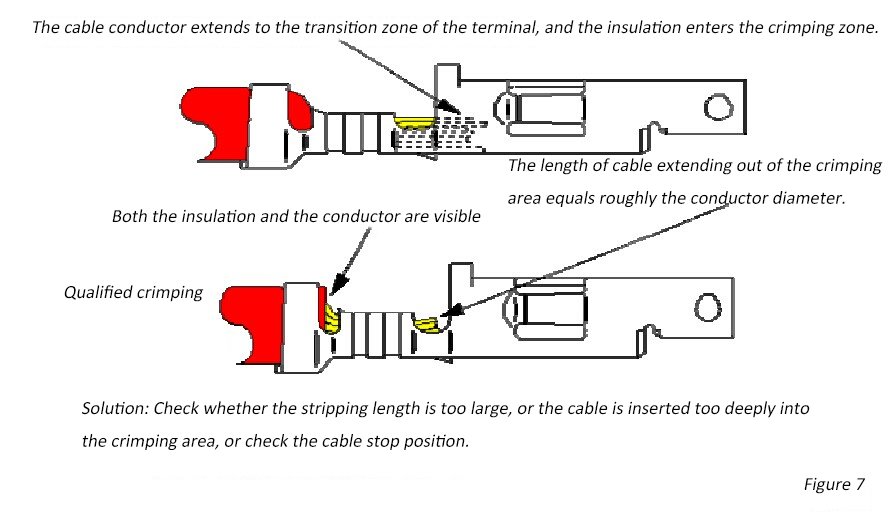 The cable conductor extends to the transition zone of the terminal, and the insulation enters the crimping zone.

The length of cable extending out of the crimping area equals roughly the conductor diameter.

Both the insulation and the conductor are visible

Qualified crimping

Solution: Check whether the stripping length is too large, or the cable is inserted too deeply into the crimping area, or check the cable stop position.

Figure 7